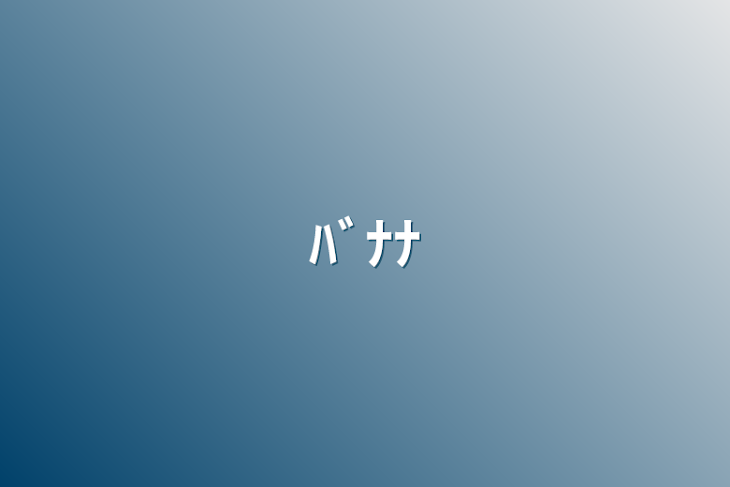 ﾊﾞﾅﾅ